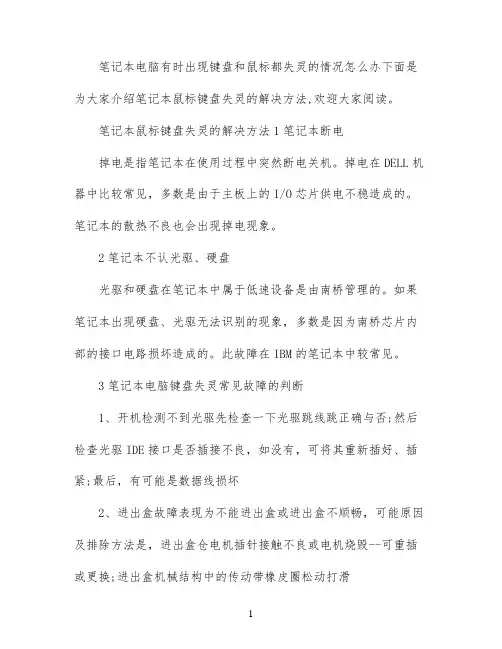 笔记本电脑有时出现键盘和鼠标都失灵的情况怎么办下面是为大家介绍笔记本鼠标键盘失灵的解决方法,欢迎大家阅读。

笔记本鼠标键盘失灵的解决方法 1 笔记本断电

掉电是指笔记本在使用过程中突然断电关机。掉电在 DELL 机器中比较常见，多数是由于主板上的 I/O 芯片供电不稳造成的。笔记本的散热不良也会出现掉电现象。

2 笔记本不认光驱、硬盘

光驱和硬盘在笔记本中属于低速设备是由南桥管理的。如果笔记本出现硬盘、光驱无法识别的现象，多数是因为南桥芯片内部的接口电路损坏造成的。此故障在 IBM 的笔记本中较常见。

3 笔记本电脑键盘失灵常见故障的判断

1、开机检测不到光驱先检查一下光驱跳线跳正确与否;然后检查光驱 IDE 接口是否插接不良，如没有，可将其重新插好、插紧;最后，有可能是数据线损坏

2、进出盒故障表现为不能进出盒或进出盒不顺畅，可能原因及排除方法是，进出盒仓电机插针接触不良或电机烧毁--可重插或更换;进出盒机械结构中的传动带橡皮圈松动打滑

1